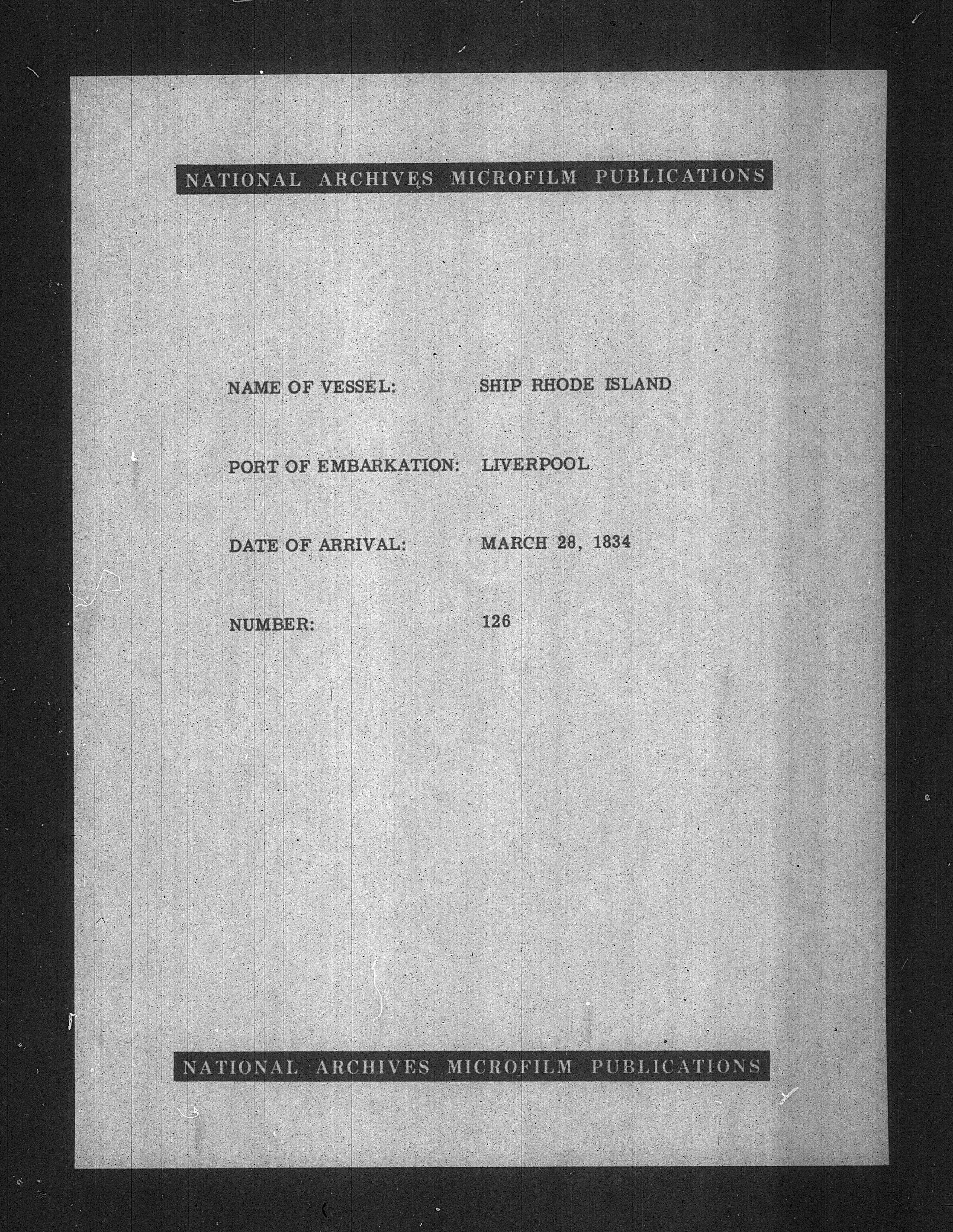 NATIONAL ARCHIVES MICROFILM PUBLICATIONS

NAME OF VESSEL: SHIP RHODE ISLAND

PORT OF EMBARKATION: LIVERPOOL

DATE OF ARRIVAL: MARCH 28, 1834

NUMBER: 126

NATIONAL ARCHIVES MICROFILM PUBLICATIONS